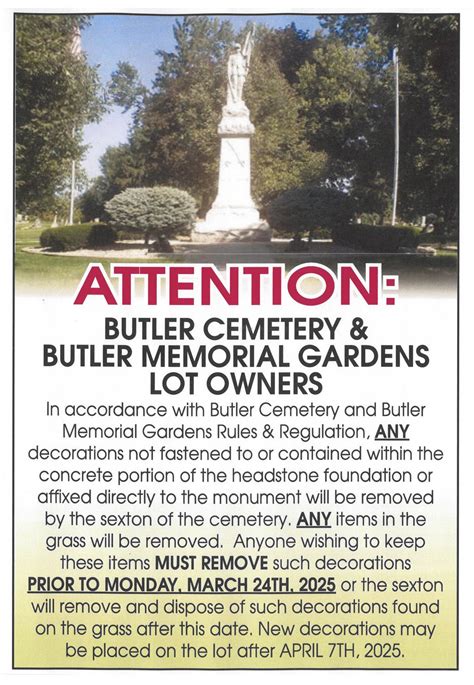 ATTENTION:

BUTLER CEMETERY & BUTLER MEMORIAL GARDENS LOT OWNERS

In accordance with Butler Cemetery and Butler Memorial Gardens Rules & Regulation, ANY decorations not fastened to or contained within the concrete portion of the headstone foundation or affixed directly to the monument will be removed by the sexton of the cemetery. ANY items in the grass will be removed. Anyone wishing to keep these items MUST REMOVE such decorations PRIOR TO MONDAY, MARCH 24TH, 2025 or the sexton will remove and dispose of such decorations found on the grass after this date. New decorations may be placed on the lot after APRIL 7TH, 2025.